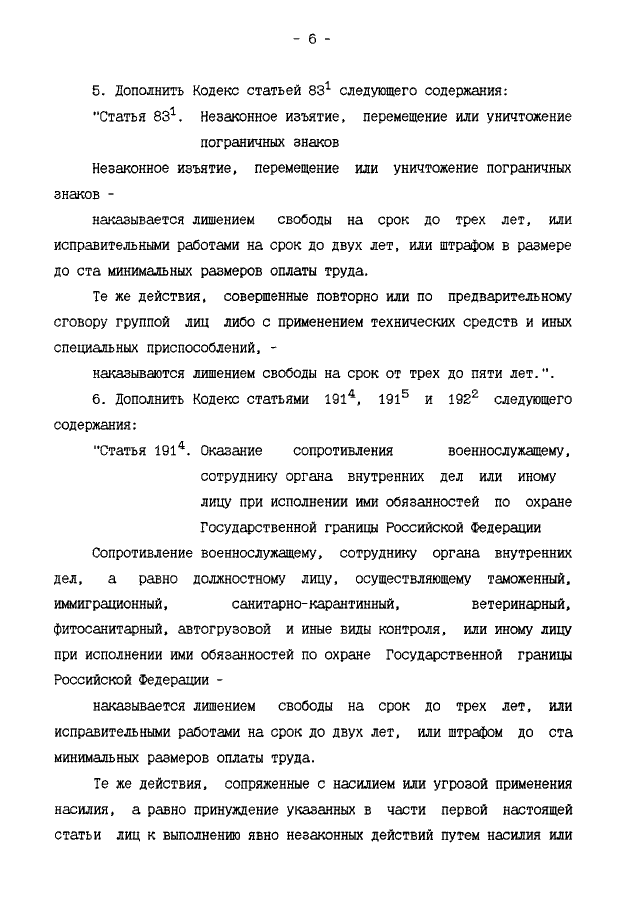 - 6 -

5. Дополнить Кодекс статьей $83^1$ следующего содержания:

"Статья $83^1$. Незаконное изъятие, перемещение или уничтожение пограничных знаков

Незаконное изъятие, перемещение или уничтожение пограничных знаков -

наказывается лишением свободы на срок до трех лет, или исправительными работами на срок до двух лет, или штрафом в размере до ста минимальных размеров оплаты труда.

Те же действия, совершенные повторно или по предварительному сговору группой лиц либо с применением технических средств и иных специальных приспособлений, -

наказываются лишением свободы на срок от трех до пяти лет.".

6. Дополнить Кодекс статьями $191^4$, $191^5$ и $192^2$ следующего содержания:

"Статья $191^4$. Оказание сопротивления военнослужащему, сотруднику органа внутренних дел или иному лицу при исполнении ими обязанностей по охране Государственной границы Российской Федерации

Сопротивление военнослужащему, сотруднику органа внутренних дел, а равно должностному лицу, осуществляющему таможенный, иммиграционный, санитарно-карантинный, ветеринарный, фитосанитарный, автогрузовой и иные виды контроля, или иному лицу при исполнении ими обязанностей по охране Государственной границы Российской Федерации -

наказывается лишением свободы на срок до трех лет, или исправительными работами на срок до двух лет, или штрафом до ста минимальных размеров оплаты труда.

Те же действия, сопряженные с насилием или угрозой применения насилия, а равно принуждение указанных в части первой настоящей статьи лиц к выполнению явно незаконных действий путем насилия или